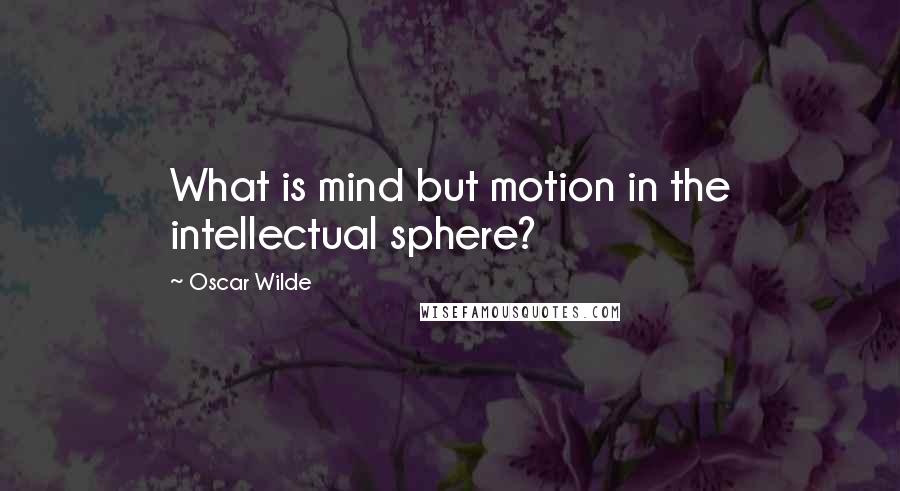 What is mind but motion in the intellectual sphere?

~ Oscar Wilde

WISEFAMOUSQUOTES.COM